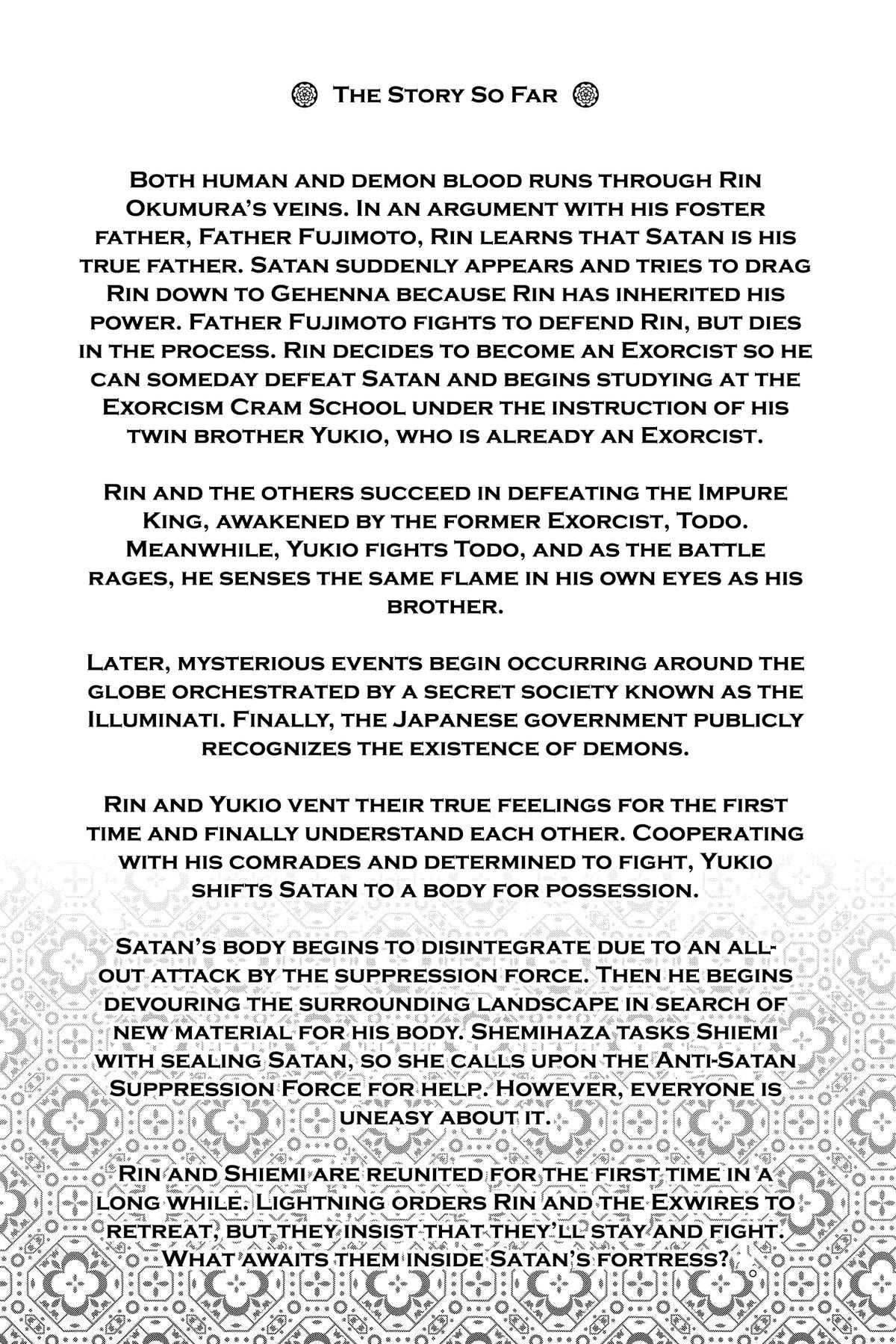 The Story So Far

Both human and demon blood runs through Rin Okumura's veins. In an argument with his foster father, Father Fujimoto, Rin learns that Satan is his true father. Satan suddenly appears and tries to drag Rin down to Gehenna because Rin has inherited his power. Father Fujimoto fights to defend Rin, but dies in the process. Rin decides to become an Exorcist so he can someday defeat Satan and begins studying at the Exorcism Cram School under the instruction of his twin brother Yukio, who is already an Exorcist.

Rin and the others succeed in defeating the Impure King, awakened by the former Exorcist, Todo. Meanwhile, Yukio fights Todo, and as the battle rages, he senses the same flame in his own eyes as his brother.

Later, mysterious events begin occurring around the globe orchestrated by a secret society known as the Illuminati. Finally, the Japanese government publicly recognizes the existence of demons.

Rin and Yukio vent their true feelings for the first time and finally understand each other. Cooperating with his comrades and determined to fight, Yukio shifts Satan to a body for possession.

Satan's body begins to disintegrate due to an all-out attack by the suppression force. Then he begins devouring the surrounding landscape in search of new material for his body. Shemihaza tasks Shiemi with sealing Satan, so she calls upon the Anti-Satan Suppression Force for help. However, everyone is uneasy about it.

Rin and Shiemi are reunited for the first time in a long while. Lightning orders Rin and the Exwires to retreat, but they insist that they'll stay and fight. What awaits them inside Satan's fortress?